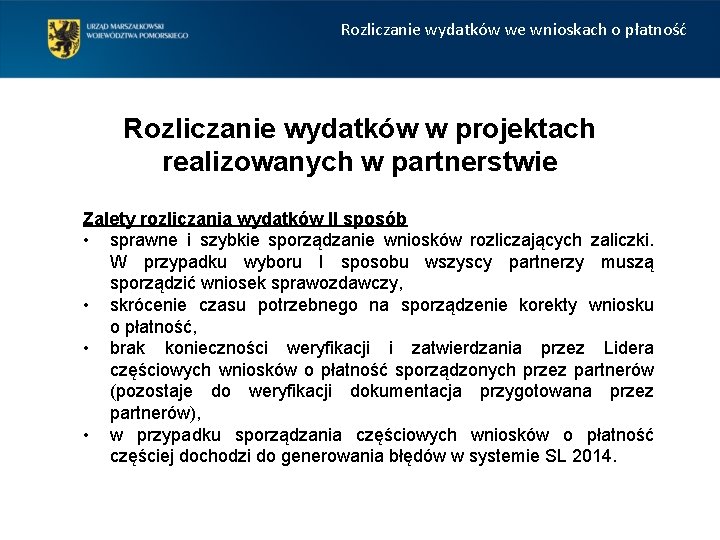 URZĄD MARSZAŁKOWSKI
WOJEWÓDZTWA POMORSKIEGO

Rozliczanie wydatków we wnioskach o płatność

Rozliczanie wydatków w projektach realizowanych w partnerstwie

Zalety rozliczania wydatków II sposób
• sprawne i szybkie sporządzanie wniosków rozliczających zaliczki. W przypadku wyboru I sposobu wszyscy partnerzy muszą sporządzić wniosek sprawozdawczy,
• skrócenie czasu potrzebnego na sporządzenie korekty wniosku o płatność,
• brak konieczności weryfikacji i zatwierdzania przez Lidera częściowych wniosków o płatność sporządzonych przez partnerów (pozostaje do weryfikacji dokumentacja przygotowana przez partnerów),
• w przypadku sporządzania częściowych wniosków o płatność częściej dochodzi do generowania błędów w systemie SL 2014.